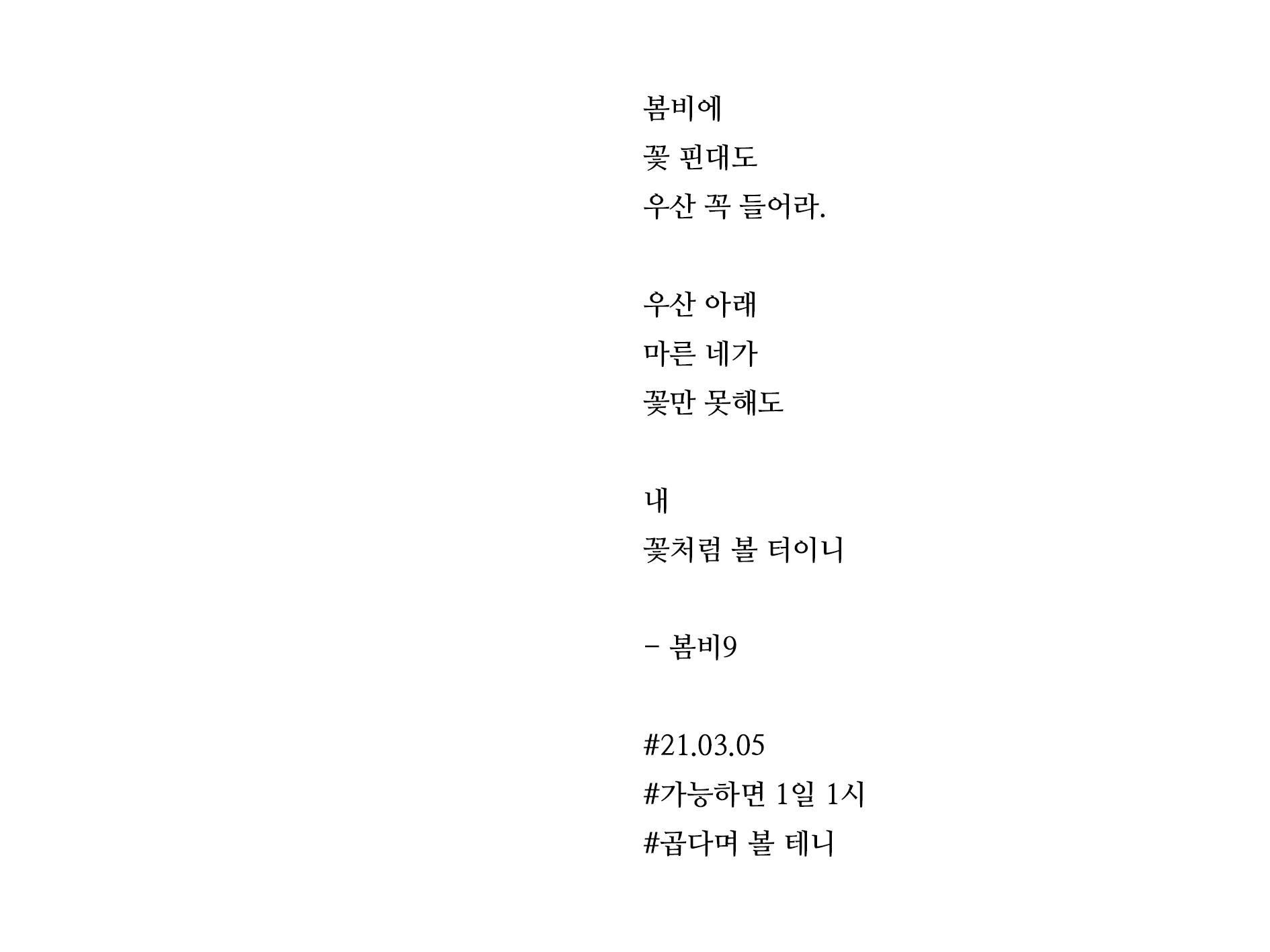 봄비에
꽃 핀대도
우산 꼭 들어라.

우산 아래
마른 네가
꽃만 못해도

내
꽃처럼 볼 터이니

- 봄비9

#21.03.05
#가능하면 1일 1시
#곱다며 볼 테니